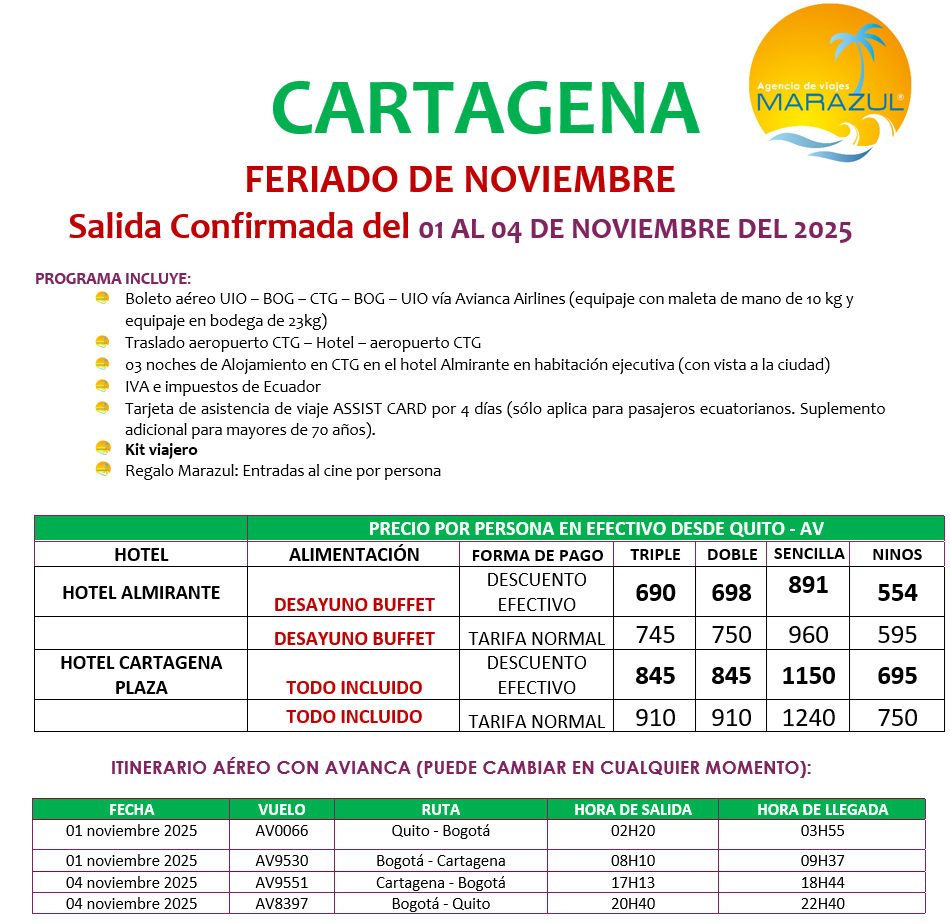 Agencia de viajes
MARAZUL®

CARTAGENA

FERIADO DE NOVIEMBRE

Salida Confirmada del 01 AL 04 DE NOVIEMBRE DEL 2025

PROGRAMA INCLUYE:
Boleto aéreo UIO – BOG – CTG – BOG – UIO vía Avianca Airlines (equipaje con maleta de mano de 10 kg y equipaje en bodega de 23kg)
Traslado aeropuerto CTG – Hotel – aeropuerto CTG
03 noches de Alojamiento en CTG en el hotel Almirante en habitación ejecutiva (con vista a la ciudad)
IVA e impuestos de Ecuador
Tarjeta de asistencia de viaje ASSIST CARD por 4 días (sólo aplica para pasajeros ecuatorianos. Suplemento adicional para mayores de 70 años).
Kit viajero
Regalo Marazul: Entradas al cine por persona

| | PRECIO POR PERSONA EN EFECTIVO DESDE QUITO - AV | | | | | |
|---|---|---|---|---|---|---|
| HOTEL | ALIMENTACIÓN | FORMA DE PAGO | TRIPLE | DOBLE | SENCILLA | NINOS |
| HOTEL ALMIRANTE | DESAYUNO BUFFET | DESCUENTO EFECTIVO | 690 | 698 | 891 | 554 |
| | DESAYUNO BUFFET | TARIFA NORMAL | 745 | 750 | 960 | 595 |
| HOTEL CARTAGENA PLAZA | TODO INCLUIDO | DESCUENTO EFECTIVO | 845 | 845 | 1150 | 695 |
| | TODO INCLUIDO | TARIFA NORMAL | 910 | 910 | 1240 | 750 |

ITINERARIO AÉREO CON AVIANCA (PUEDE CAMBIAR EN CUALQUIER MOMENTO):

| FECHA | VUELO | RUTA | HORA DE SALIDA | HORA DE LLEGADA |
|---|---|---|---|---|
| 01 noviembre 2025 | AV0066 | Quito - Bogotá | 02H20 | 03H55 |
| 01 noviembre 2025 | AV9530 | Bogotá - Cartagena | 08H10 | 09H37 |
| 04 noviembre 2025 | AV9551 | Cartagena - Bogotá | 17H13 | 18H44 |
| 04 noviembre 2025 | AV8397 | Bogotá - Quito | 20H40 | 22H40 |